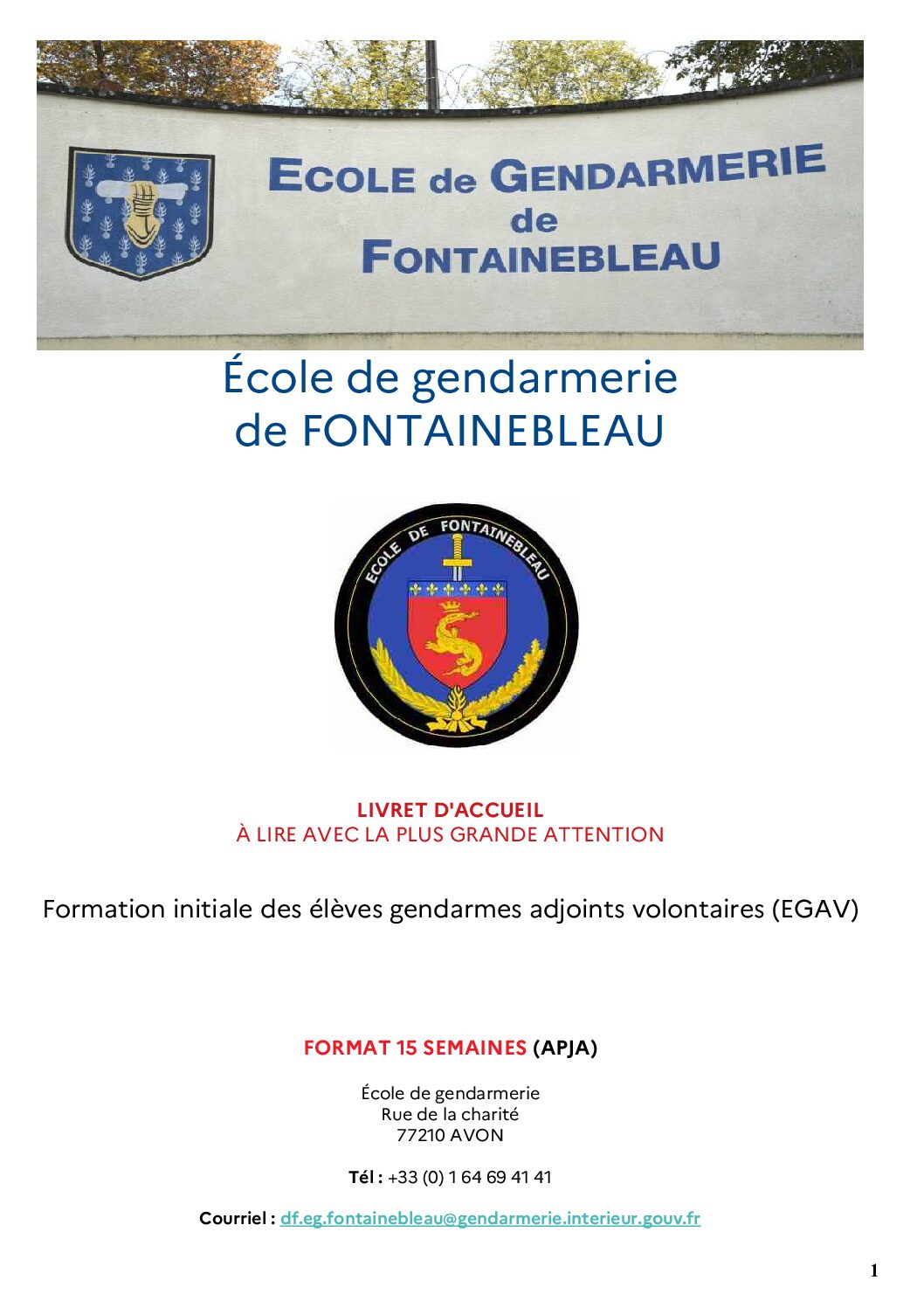 ECOLE de GENDARMERIE
de
FONTAINEBLEAU

École de gendarmerie
de FONTAINEBLEAU

ECOLE DE FONTAINEBLEAU

LIVRET D'ACCUEIL
À LIRE AVEC LA PLUS GRANDE ATTENTION

Formation initiale des élèves gendarmes adjoints volontaires (EGAV)

FORMAT 15 SEMAINES (APJA)

École de gendarmerie
Rue de la charité
77210 AVON

Tél : +33 (0) 1 64 69 41 41

Courriel : df.eg.fontainebleau@gendarmerie.interieur.gouv.fr

1